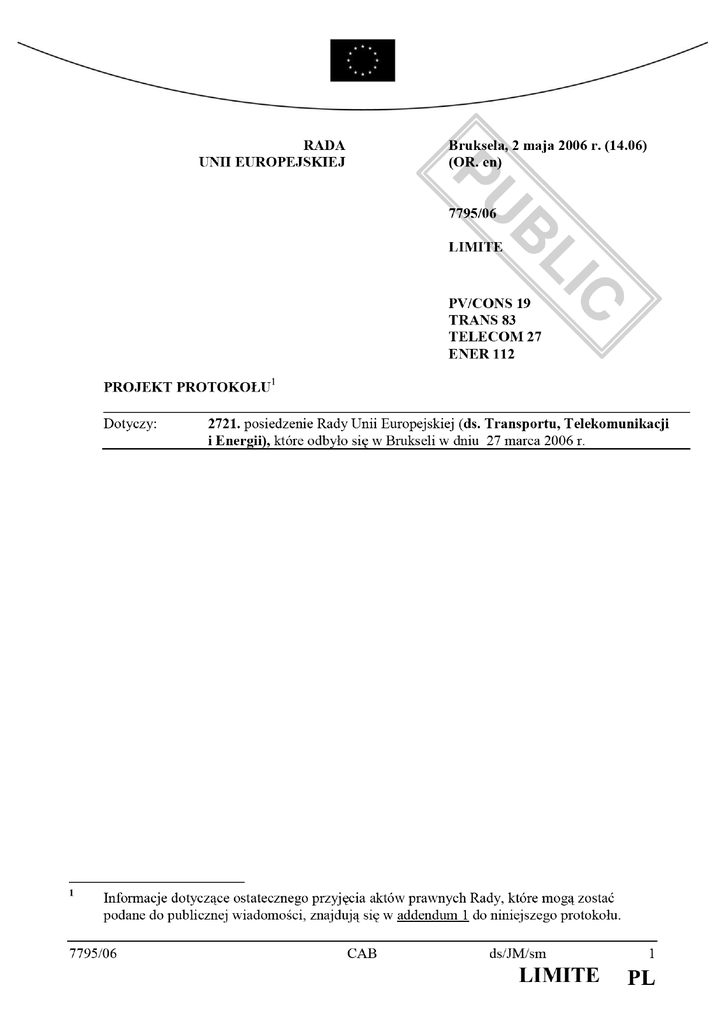 RADA
UNII EUROPEJSKIEJ

Bruksela, 2 maja 2006 r. (14.06)
(OR. en)

7795/06

LIMITE

PV/CONS 19
TRANS 83
TELECOM 27
ENER 112

PROJEKT PROTOKOŁU$^{1}$

Dotyczy: 2721. posiedzenie Rady Unii Europejskiej (ds. Transportu, Telekomunikacji i Energii), które odbyło się w Brukseli w dniu 27 marca 2006 r.

$^{1}$ Informacje dotyczące ostatecznego przyjęcia aktów prawnych Rady, które mogą zostać podane do publicznej wiadomości, znajdują się w addendum 1 do niniejszego protokołu.

7795/06 CAB ds/JM/sm 1
LIMITE PL

PUBLIC